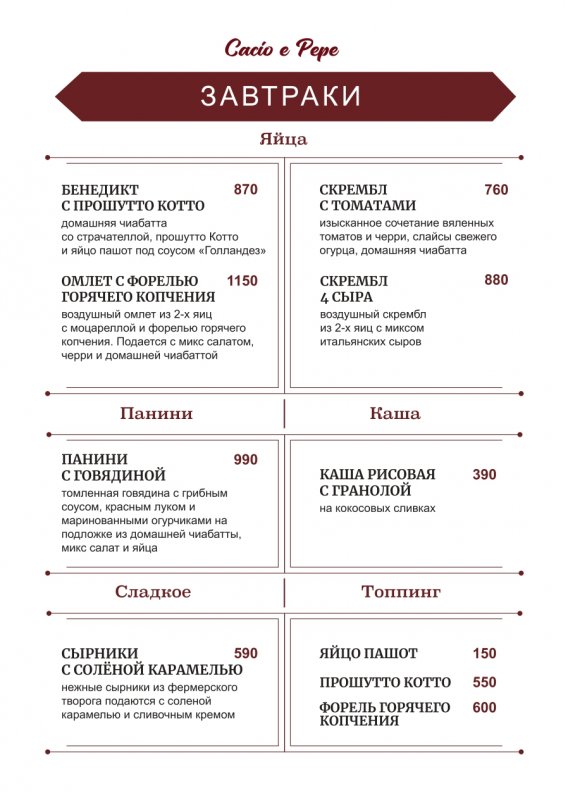 Cacio e Pepe

ЗАВТРАКИ

Яйца

БЕНЕДИКТ С ПРОШУТТО КОТТО 870
домашняя чиабатта со страчателлой, прошутто Котто и яйцо пашот под соусом «Голландез»

ОМЛЕТ С ФОРЕЛЬЮ ГОРЯЧЕГО КОПЧЕНИЯ 1150
воздушный омлет из 2-х яиц с моцареллой и форелью горячего копчения. Подается с микс салатом, черри и домашней чиабаттой

СКРЕМБЛ С ТОМАТАМИ 760
изысканное сочетание вяленных томатов и черри, слайсы свежего огурца, домашняя чиабатта

СКРЕМБЛ 4 СЫРА 880
воздушный скрембл из 2-х яиц с миксом итальянских сыров

Панини

ПАНИНИ С ГОВЯДИНОЙ 990
томленная говядина с грибным соусом, красным луком и маринованными огурчиками на подложке из домашней чиабатты, микс салат и яйца

Каша

КАША РИСОВАЯ С ГРАНОЛОЙ 390
на кокосовых сливках

Сладкое

СЫРНИКИ С СОЛЁНОЙ КАРАМЕЛЬЮ 590
нежные сырники из фермерского творога подаются с соленой карамелью и сливочным кремом

Топпинг

ЯЙЦО ПАШОТ 150
ПРОШУТТО КОТТО 550
ФОРЕЛЬ ГОРЯЧЕГО КОПЧЕНИЯ 600